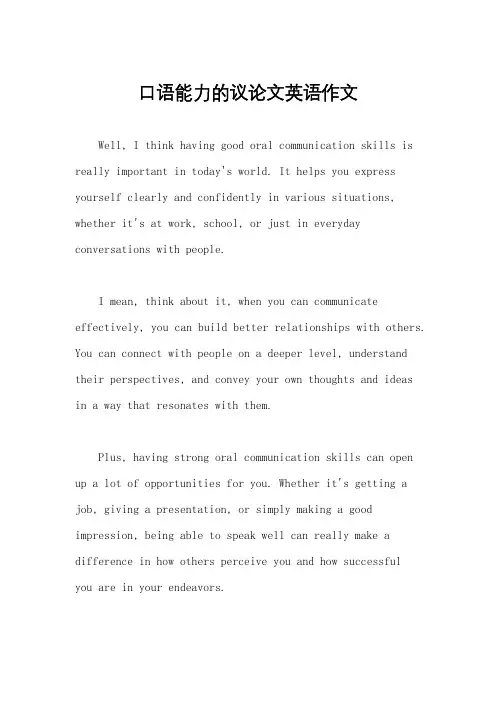 口语能力的议论文英语作文

Well, I think having good oral communication skills is really important in today's world. It helps you express yourself clearly and confidently in various situations, whether it's at work, school, or just in everyday conversations with people.

I mean, think about it, when you can communicate effectively, you can build better relationships with others. You can connect with people on a deeper level, understand their perspectives, and convey your own thoughts and ideas in a way that resonates with them.

Plus, having strong oral communication skills can open up a lot of opportunities for you. Whether it's getting a job, giving a presentation, or simply making a good impression, being able to speak well can really make a difference in how others perceive you and how successful you are in your endeavors.